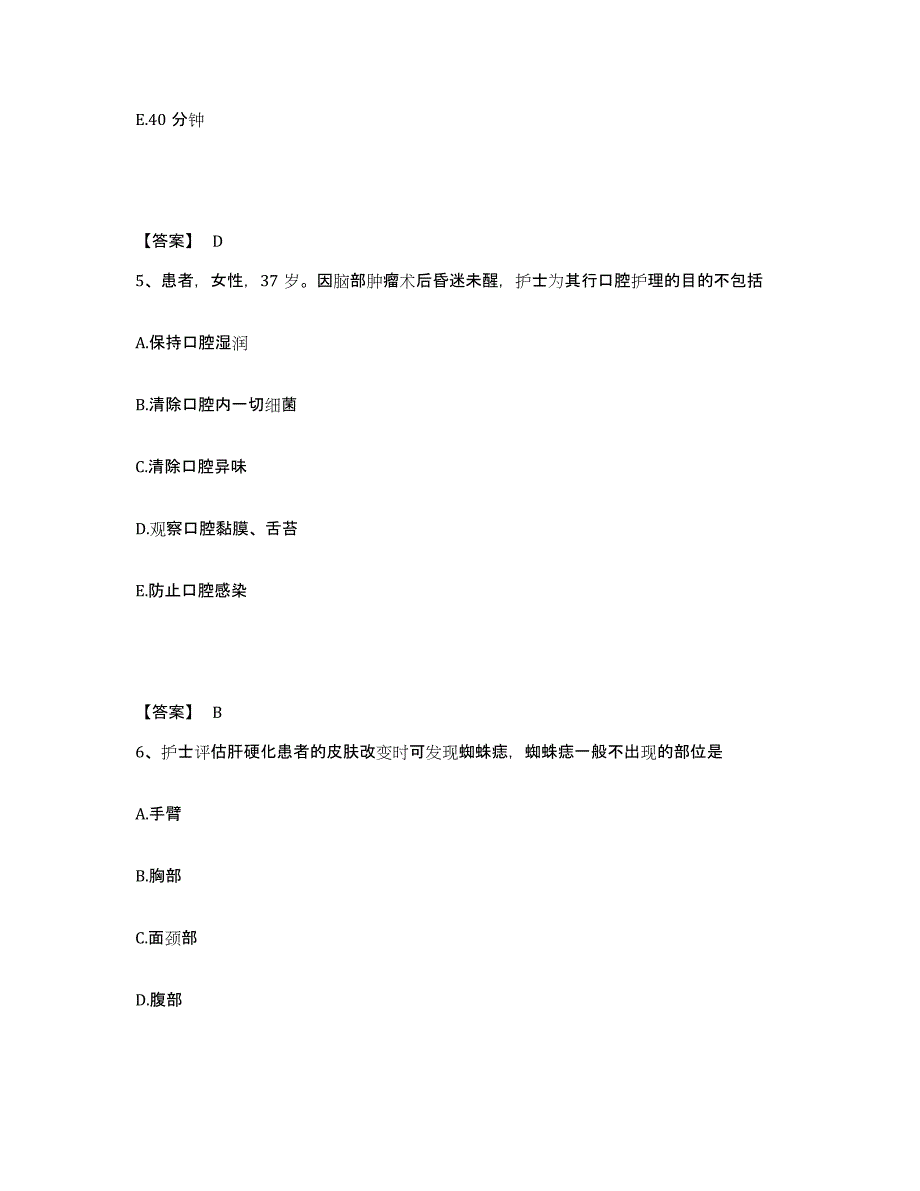 E.40 分钟

【答案】 D

5、患者，女性，37 岁。因脑部肿瘤术后昏迷未醒，护士为其行口腔护理的目的不包括

A.保持口腔湿润

B.清除口腔内一切细菌

C.清除口腔异味

D.观察口腔黏膜、舌苔

E.防止口腔感染

【答案】 B

6、护士评估肝硬化患者的皮肤改变时可发现蜘蛛痣，蜘蛛痣一般不出现的部位是

A.手臂

B.胸部

C.面颈部

D.腹部